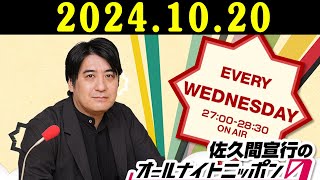 2024.10.20

EVERY WEDNESDAY
27:00-28:30
ON AIR

佐久間宣行の
オールナイトニッポン0